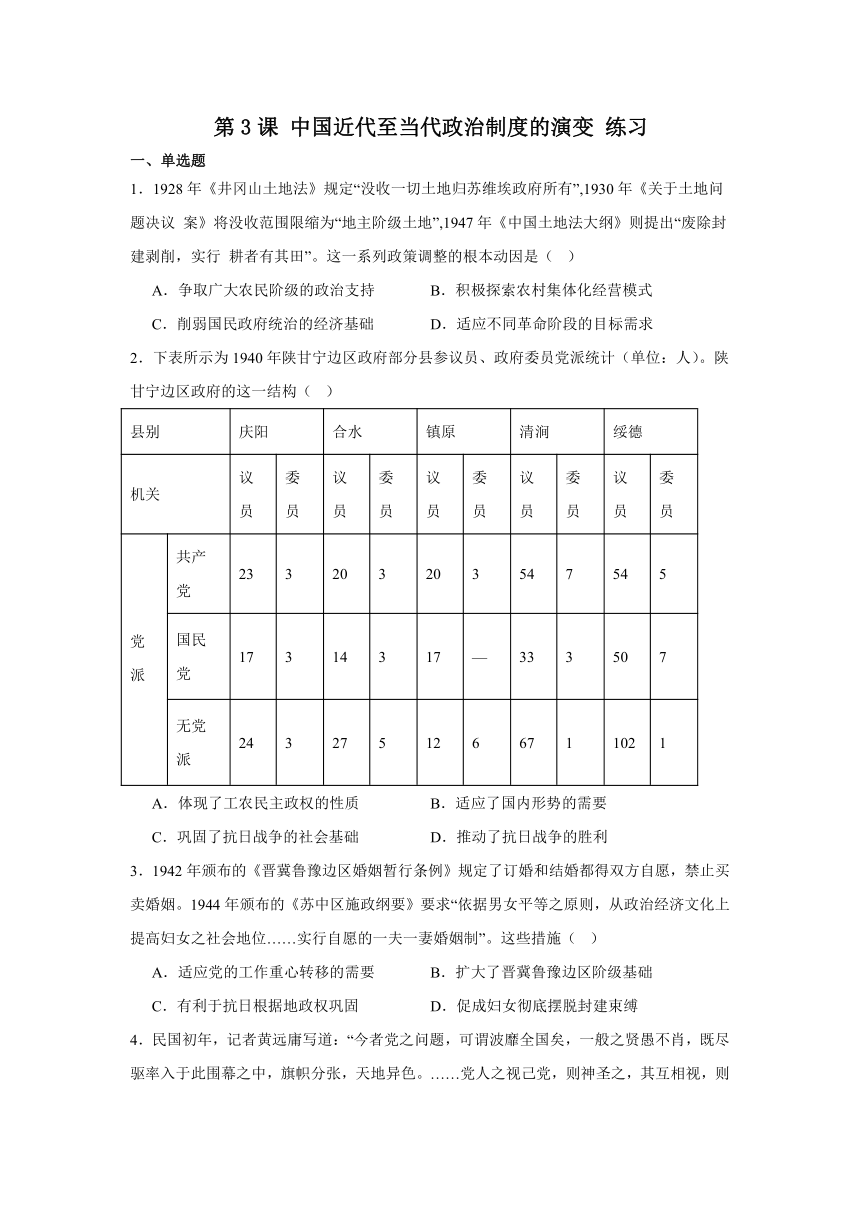 第 3 课 中国近代至当代政治制度的演变 练习

一、单选题

1．1928 年《井冈山土地法》规定“没收一切土地归苏维埃政府所有”,1930 年《关于土地问题决议 案》将没收范围限缩为“地主阶级土地”,1947 年《中国土地法大纲》则提出“废除封建剥削，实行 耕者有其田”。这一系列政策调整的根本动因是（ ）

A．争取广大农民阶级的政治支持　　B．积极探索农村集体化经营模式

C．削弱国民政府统治的经济基础　　D．适应不同革命阶段的目标需求

2．下表所示为 1940 年陕甘宁边区政府部分县参议员、政府委员党派统计（单位：人)。陕甘宁边区政府的这一结构（ ）

| 县别 | | 庆阳 | | 合水 | | 镇原 | | 清涧 | | 绥德 | |
|---|---|---|---|---|---|---|---|---|---|---|---|
| 机关 | | 议员 | 委员 | 议员 | 委员 | 议员 | 委员 | 议员 | 委员 | 议员 | 委员 |
| 党派 | 共产党 | 23 | 3 | 20 | 3 | 20 | 3 | 54 | 7 | 54 | 5 |
| | 国民党 | 17 | 3 | 14 | 3 | 17 | — | 33 | 3 | 50 | 7 |
| | 无党派 | 24 | 3 | 27 | 5 | 12 | 6 | 67 | 1 | 102 | 1 |

A．体现了工农民主政权的性质　　B．适应了国内形势的需要

C．巩固了抗日战争的社会基础　　D．推动了抗日战争的胜利

3．1942 年颁布的《晋冀鲁豫边区婚姻暂行条例》规定了订婚和结婚都得双方自愿，禁止买卖婚姻。1944 年颁布的《苏中区施政纲要》要求“依据男女平等之原则，从政治经济文化上提高妇女之社会地位……实行自愿的一夫一妻婚姻制”。这些措施（ ）

A．适应党的工作重心转移的需要　　B．扩大了晋冀鲁豫边区阶级基础

C．有利于抗日根据地政权巩固　　D．促成妇女彻底摆脱封建束缚

4．民国初年，记者黄远庸写道：“今者党之问题，可谓波靡全国矣，一般之贤愚不肖，既尽驱率入于此围幕之中，旗帜分张，天地异色。……党人之视己党，则神圣之，其互相视，则